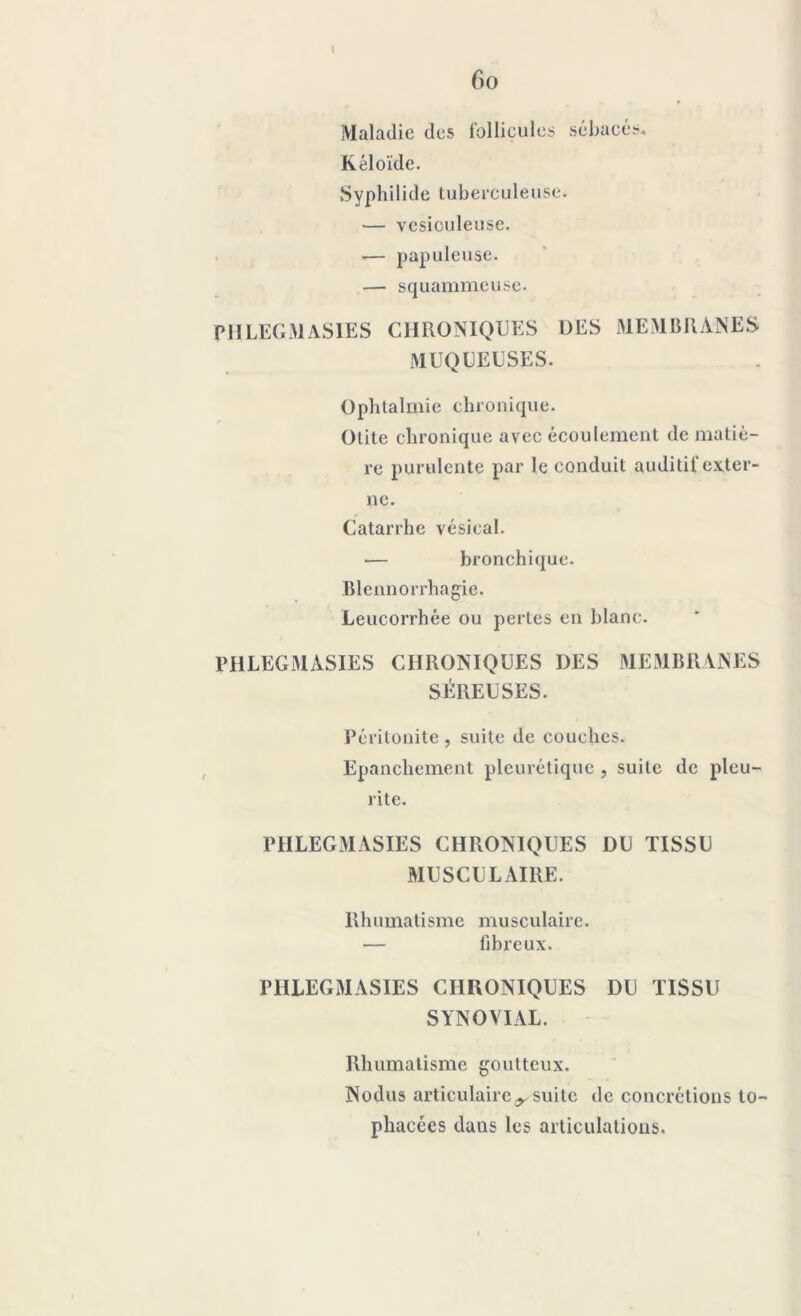 60

Maladie des follicules sébacés.
Kéloïde.
Syphilide tuberculeuse.
— vesiculeuse.
— papuleuse.
— squammeuse.

PHLEGMASIES CHRONIQUES DES MEMBRANES MUQUEUSES.

Ophtalmie chronique.
Otite chronique avec écoulement de matière purulente par le conduit auditif externe.
Catarrhe vésical.
— bronchique.
Blennorrhagie.
Leucorrhée ou pertes en blanc.

PHLEGMASIES CHRONIQUES DES MEMBRANES SÉREUSES.

Péritonite, suite de couches.
Epanchement pleurétique, suite de pleurite.

PHLEGMASIES CHRONIQUES DU TISSU MUSCULAIRE.

Rhumatisme musculaire.
— fibreux.

PHLEGMASIES CHRONIQUES DU TISSU SYNOVIAL.

Rhumatisme goutteux.
Nodus articulaire, suite de concrétions tophacées dans les articulations.